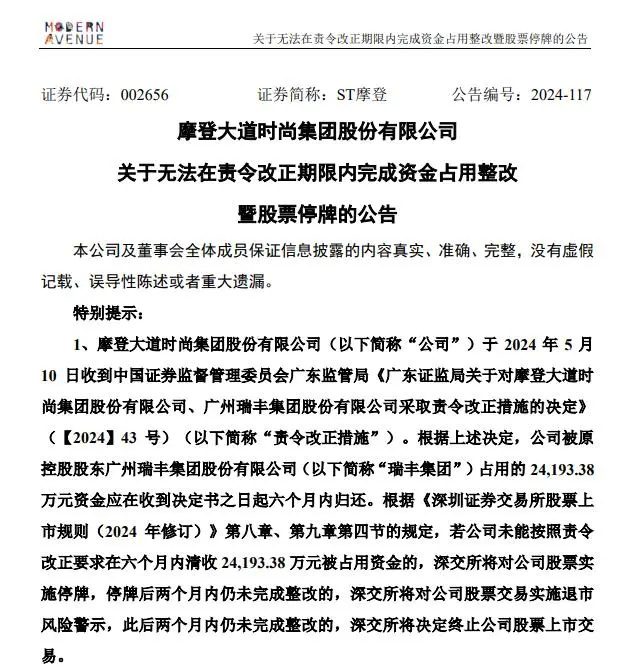 MODERN AVENUE

关于无法在责令改正期限内完成资金占用整改暨股票停牌的公告

证券代码：002656　　证券简称：ST摩登　　公告编号：2024-117

摩登大道时尚集团股份有限公司

关于无法在责令改正期限内完成资金占用整改

暨股票停牌的公告

本公司及董事会全体成员保证信息披露的内容真实、准确、完整，没有虚假记载、误导性陈述或者重大遗漏。

特别提示：

1、摩登大道时尚集团股份有限公司（以下简称“公司”）于 2024 年 5 月 10 日收到中国证券监督管理委员会广东监管局《广东证监局关于对摩登大道时尚集团股份有限公司、广州瑞丰集团股份有限公司采取责令改正措施的决定》（【2024】43 号）（以下简称“责令改正措施”）。根据上述决定，公司被原控股股东广州瑞丰集团股份有限公司（以下简称“瑞丰集团”）占用的 24,193.38 万元资金应在收到决定书之日起六个月内归还。根据《深圳证券交易所股票上市规则（2024 年修订）》第八章、第九章第四节的规定，若公司未能按照责令改正要求在六个月内清收 24,193.38 万元被占用资金的，深交所将对公司股票实施停牌，停牌后两个月内仍未完成整改的，深交所将对公司股票交易实施退市风险警示，此后两个月内仍未完成整改的，深交所将决定终止公司股票上市交易。